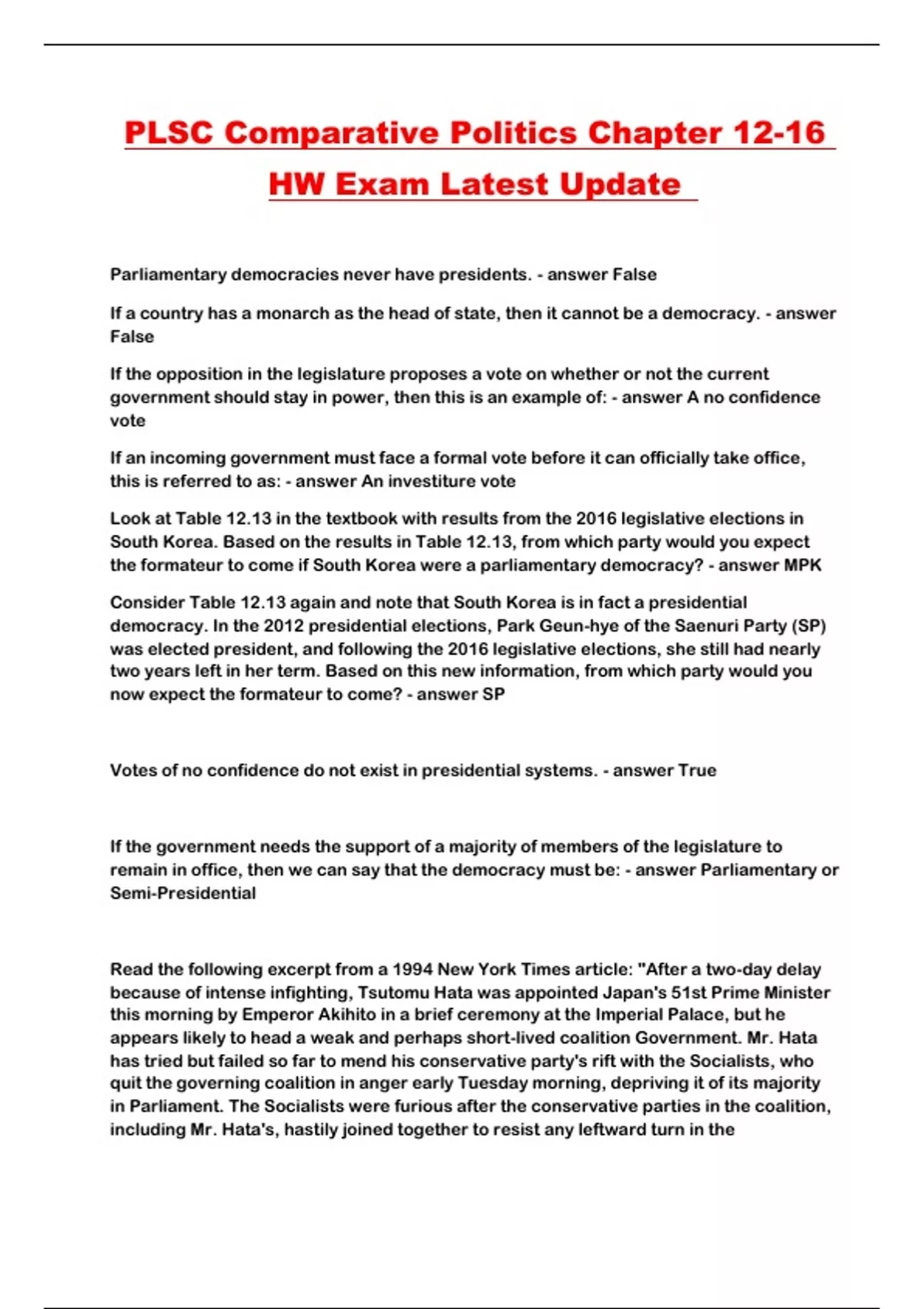 PLSC Comparative Politics Chapter 12-16 HW Exam Latest Update

Parliamentary democracies never have presidents. - answer False

If a country has a monarch as the head of state, then it cannot be a democracy. - answer False

If the opposition in the legislature proposes a vote on whether or not the current government should stay in power, then this is an example of: - answer A no confidence vote

If an incoming government must face a formal vote before it can officially take office, this is referred to as: - answer An investiture vote

Look at Table 12.13 in the textbook with results from the 2016 legislative elections in South Korea. Based on the results in Table 12.13, from which party would you expect the formateur to come if South Korea were a parliamentary democracy? - answer MPK

Consider Table 12.13 again and note that South Korea is in fact a presidential democracy. In the 2012 presidential elections, Park Geun-hye of the Saenuri Party (SP) was elected president, and following the 2016 legislative elections, she still had nearly two years left in her term. Based on this new information, from which party would you now expect the formateur to come? - answer SP

Votes of no confidence do not exist in presidential systems. - answer True

If the government needs the support of a majority of members of the legislature to remain in office, then we can say that the democracy must be: - answer Parliamentary or Semi-Presidential

Read the following excerpt from a 1994 New York Times article: "After a two-day delay because of intense infighting, Tsutomu Hata was appointed Japan's 51st Prime Minister this morning by Emperor Akihito in a brief ceremony at the Imperial Palace, but he appears likely to head a weak and perhaps short-lived coalition Government. Mr. Hata has tried but failed so far to mend his conservative party's rift with the Socialists, who quit the governing coalition in anger early Tuesday morning, depriving it of its majority in Parliament. The Socialists were furious after the conservative parties in the coalition, including Mr. Hata's, hastily joined together to resist any leftward turn in the